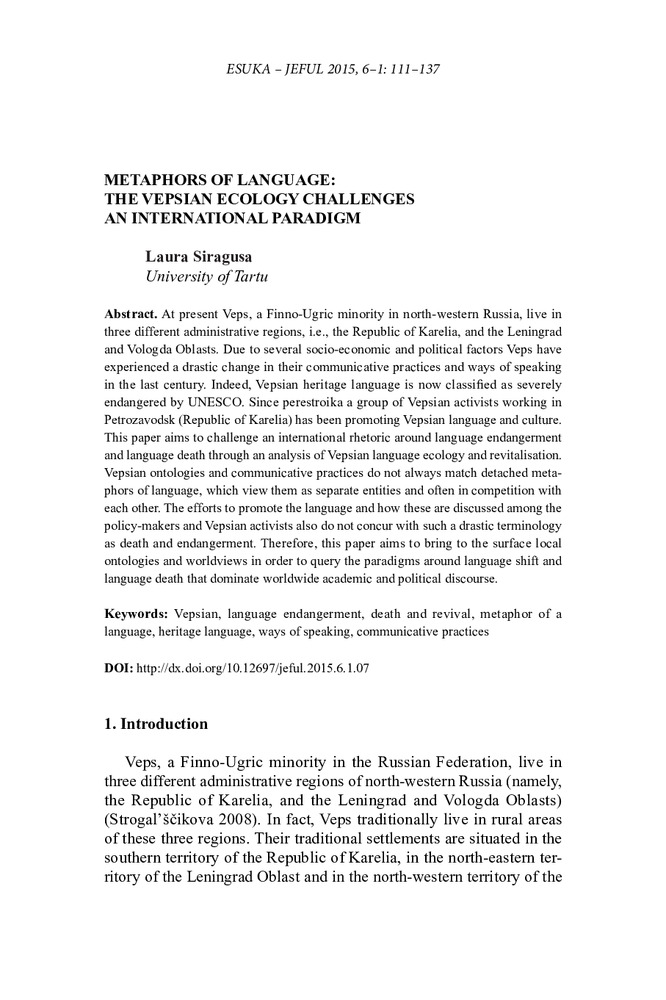 ESUKA – JEFUL 2015, 6–1: 111–137

METAPHORS OF LANGUAGE:
THE VEPSIAN ECOLOGY CHALLENGES
AN INTERNATIONAL PARADIGM

Laura Siragusa
University of Tartu

Abstract. At present Veps, a Finno-Ugric minority in north-western Russia, live in three different administrative regions, i.e., the Republic of Karelia, and the Leningrad and Vologda Oblasts. Due to several socio-economic and political factors Veps have experienced a drastic change in their communicative practices and ways of speaking in the last century. Indeed, Vepsian heritage language is now classified as severely endangered by UNESCO. Since perestroika a group of Vepsian activists working in Petrozavodsk (Republic of Karelia) has been promoting Vepsian language and culture. This paper aims to challenge an international rhetoric around language endangerment and language death through an analysis of Vepsian language ecology and revitalisation. Vepsian ontologies and communicative practices do not always match detached metaphors of language, which view them as separate entities and often in competition with each other. The efforts to promote the language and how these are discussed among the policy-makers and Vepsian activists also do not concur with such a drastic terminology as death and endangerment. Therefore, this paper aims to bring to the surface local ontologies and worldviews in order to query the paradigms around language shift and language death that dominate worldwide academic and political discourse.

Keywords: Vepsian, language endangerment, death and revival, metaphor of a language, heritage language, ways of speaking, communicative practices

DOI: http://dx.doi.org/10.12697/jeful.2015.6.1.07

1. Introduction

Veps, a Finno-Ugric minority in the Russian Federation, live in three different administrative regions of north-western Russia (namely, the Republic of Karelia, and the Leningrad and Vologda Oblasts) (Strogal'ščikova 2008). In fact, Veps traditionally live in rural areas of these three regions. Their traditional settlements are situated in the southern territory of the Republic of Karelia, in the north-eastern territory of the Leningrad Oblast and in the north-western territory of the